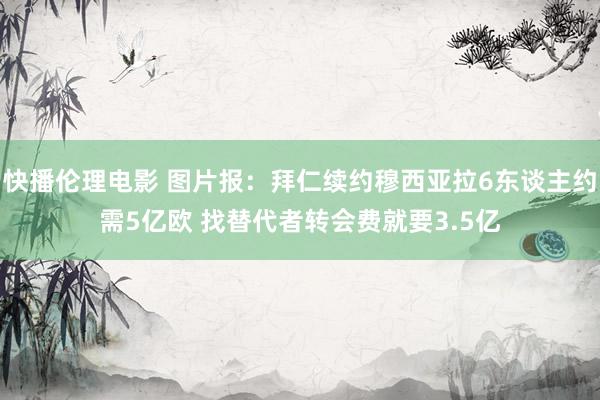 快播伦理电影 图片报：拜仁续约穆西亚拉6东谈主约需5亿欧 找替代者转会费就要3.5亿